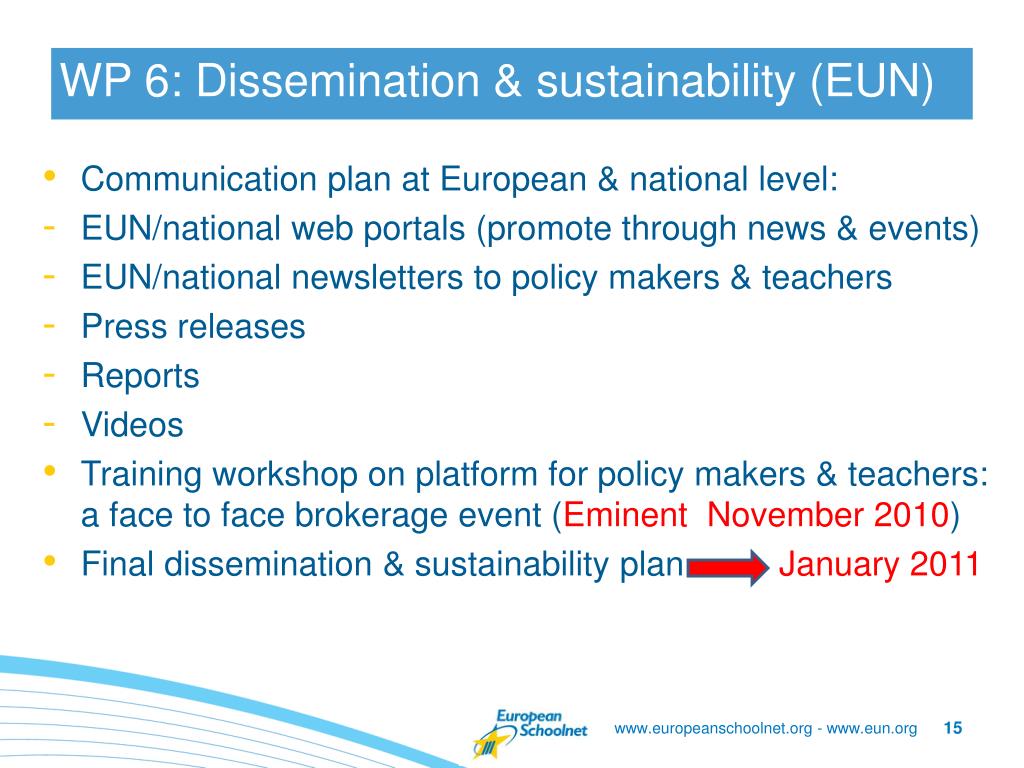 WP 6: Dissemination & sustainability (EUN)

• Communication plan at European & national level:
- EUN/national web portals (promote through news & events)
- EUN/national newsletters to policy makers & teachers
- Press releases
- Reports
- Videos
• Training workshop on platform for policy makers & teachers: a face to face brokerage event (Eminent November 2010)
• Final dissemination & sustainability plan January 2011

European Schoolnet

www.europeanschoolnet.org - www.eun.org 15